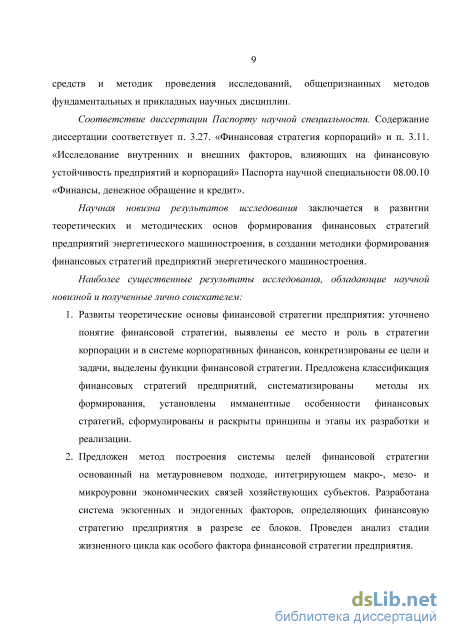 9

средств и методик проведения исследований, общепризнанных методов фундаментальных и прикладных научных дисциплин.

Соответствие диссертации Паспорту научной специальности. Содержание диссертации соответствует п. 3.27. «Финансовая стратегия корпораций» и п. 3.11. «Исследование внутренних и внешних факторов, влияющих на финансовую устойчивость предприятий и корпораций» Паспорта научной специальности 08.00.10 «Финансы, денежное обращение и кредит».

Научная новизна результатов исследования заключается в развитии теоретических и методических основ формирования финансовых стратегий предприятий энергетического машиностроения, в создании методики формирования финансовых стратегий предприятий энергетического машиностроения.

Наиболее существенные результаты исследования, обладающие научной новизной и полученные лично соискателем:

1. Развиты теоретические основы финансовой стратегии предприятия: уточнено понятие финансовой стратегии, выявлены ее место и роль в стратегии корпорации и в системе корпоративных финансов, конкретизированы ее цели и задачи, выделены функции финансовой стратегии. Предложена классификация финансовых стратегий предприятий, систематизированы методы их формирования, установлены имманентные особенности финансовых стратегий, сформулированы и раскрыты принципы и этапы их разработки и реализации.

2. Предложен метод построения системы целей финансовой стратегии основанный на метауровневом подходе, интегрирующем макро-, мезо- и микроуровни экономических связей хозяйствующих субъектов. Разработана система экзогенных и эндогенных факторов, определяющих финансовую стратегию предприятия в разрезе ее блоков. Проведен анализ стадии жизненного цикла как особого фактора финансовой стратегии предприятия.

dsLib.net
библиотека диссертаций